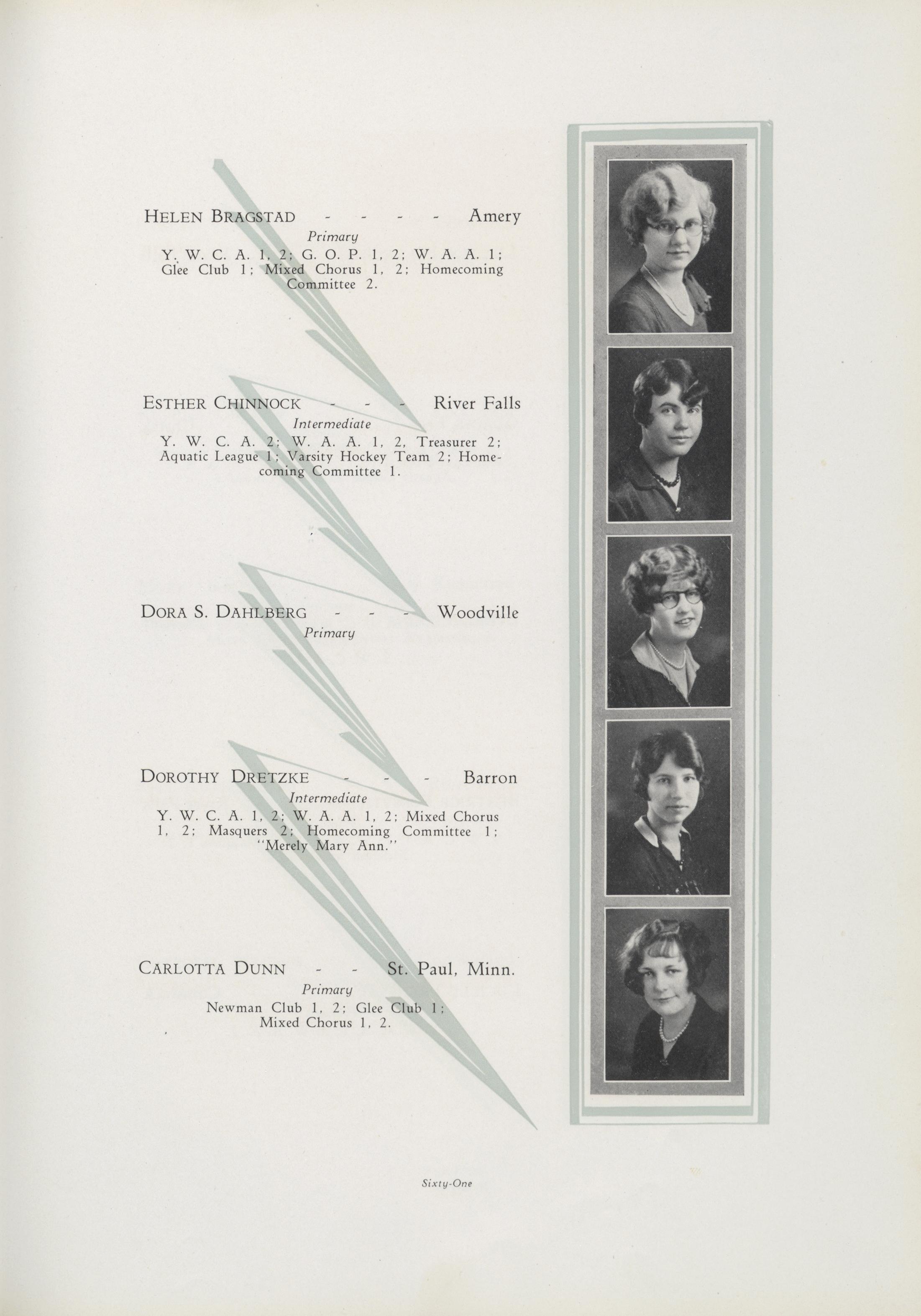 HELEN BRAGSTAD - - - - Amery
Primary
Y. W. C. A. 1, 2; G. O. P. 1, 2; W. A. A. 1; Glee Club 1; Mixed Chorus 1, 2; Homecoming Committee 2.

ESTHER CHINNOCK - - - River Falls
Intermediate
Y. W. C. A. 2; W. A. A. 1, 2, Treasurer 2; Aquatic League 1; Varsity Hockey Team 2; Homecoming Committee 1.

DORA S. DAHLBERG - - - Woodville
Primary

DOROTHY DRETZKE - - - Barron
Intermediate
Y. W. C. A. 1, 2; W. A. A. 1, 2; Mixed Chorus 1, 2; Masquers 2; Homecoming Committee 1; "Merely Mary Ann."

CARLOTTA DUNN - - St. Paul, Minn.
Primary
Newman Club 1, 2; Glee Club 1; Mixed Chorus 1, 2.

Sixty-One